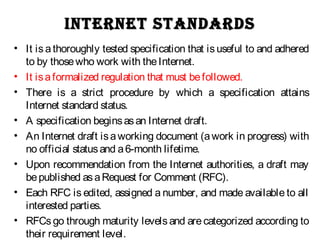 INTERNET STANDARDS

• It is a thoroughly tested specification that is useful to and adhered to by those who work with the Internet.

• It is a formalized regulation that must be followed.

• There is a strict procedure by which a specification attains Internet standard status.

• A specification begins as an Internet draft.

• An Internet draft is a working document (a work in progress) with no official status and a 6-month lifetime.

• Upon recommendation from the Internet authorities, a draft may be published as a Request for Comment (RFC).

• Each RFC is edited, assigned a number, and made available to all interested parties.

• RFCs go through maturity levels and are categorized according to their requirement level.